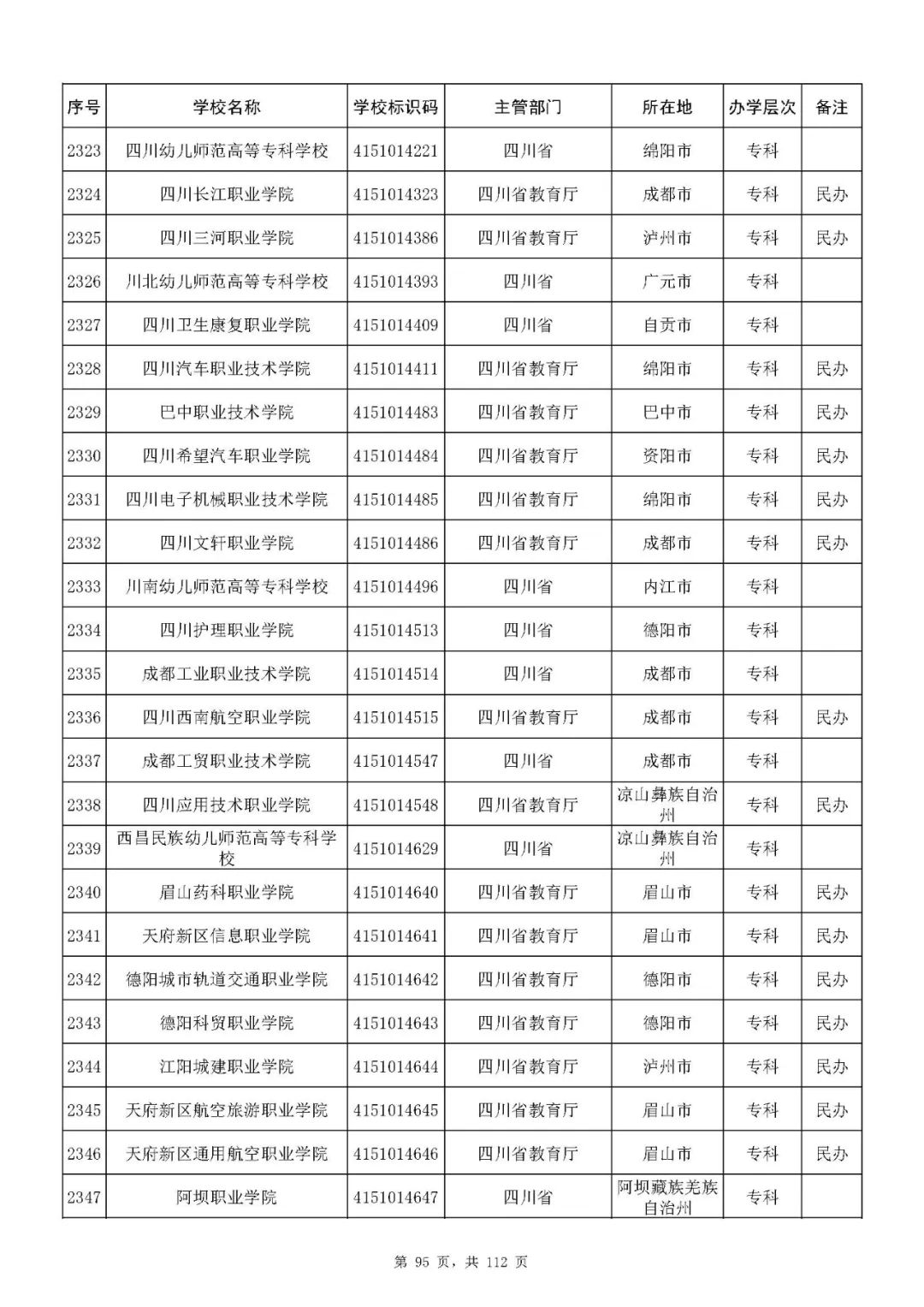 | 序号 | 学校名称 | 学校标识码 | 主管部门 | 所在地 | 办学层次 | 备注 |
|---|---|---|---|---|---|---|
| 2323 | 四川幼儿师范高等专科学校 | 4151014221 | 四川省 | 绵阳市 | 专科 | |
| 2324 | 四川长江职业学院 | 4151014323 | 四川省教育厅 | 成都市 | 专科 | 民办 |
| 2325 | 四川三河职业学院 | 4151014386 | 四川省教育厅 | 泸州市 | 专科 | 民办 |
| 2326 | 川北幼儿师范高等专科学校 | 4151014393 | 四川省 | 广元市 | 专科 | |
| 2327 | 四川卫生康复职业学院 | 4151014409 | 四川省 | 自贡市 | 专科 | |
| 2328 | 四川汽车职业技术学院 | 4151014411 | 四川省教育厅 | 绵阳市 | 专科 | 民办 |
| 2329 | 巴中职业技术学院 | 4151014483 | 四川省教育厅 | 巴中市 | 专科 | 民办 |
| 2330 | 四川希望汽车职业学院 | 4151014484 | 四川省教育厅 | 资阳市 | 专科 | 民办 |
| 2331 | 四川电子机械职业技术学院 | 4151014485 | 四川省教育厅 | 绵阳市 | 专科 | 民办 |
| 2332 | 四川文轩职业学院 | 4151014486 | 四川省教育厅 | 成都市 | 专科 | 民办 |
| 2333 | 川南幼儿师范高等专科学校 | 4151014496 | 四川省 | 内江市 | 专科 | |
| 2334 | 四川护理职业学院 | 4151014513 | 四川省 | 德阳市 | 专科 | |
| 2335 | 成都工业职业技术学院 | 4151014514 | 四川省 | 成都市 | 专科 | |
| 2336 | 四川西南航空职业学院 | 4151014515 | 四川省教育厅 | 成都市 | 专科 | 民办 |
| 2337 | 成都工贸职业技术学院 | 4151014547 | 四川省 | 成都市 | 专科 | |
| 2338 | 四川应用技术职业学院 | 4151014548 | 四川省教育厅 | 凉山彝族自治州 | 专科 | 民办 |
| 2339 | 西昌民族幼儿师范高等专科学校 | 4151014629 | 四川省 | 凉山彝族自治州 | 专科 | |
| 2340 | 眉山药科职业学院 | 4151014640 | 四川省教育厅 | 眉山市 | 专科 | 民办 |
| 2341 | 天府新区信息职业学院 | 4151014641 | 四川省教育厅 | 眉山市 | 专科 | 民办 |
| 2342 | 德阳城市轨道交通职业学院 | 4151014642 | 四川省教育厅 | 德阳市 | 专科 | 民办 |
| 2343 | 德阳科贸职业学院 | 4151014643 | 四川省教育厅 | 德阳市 | 专科 | 民办 |
| 2344 | 江阳城建职业学院 | 4151014644 | 四川省教育厅 | 泸州市 | 专科 | 民办 |
| 2345 | 天府新区航空旅游职业学院 | 4151014645 | 四川省教育厅 | 眉山市 | 专科 | 民办 |
| 2346 | 天府新区通用航空职业学院 | 4151014646 | 四川省教育厅 | 眉山市 | 专科 | 民办 |
| 2347 | 阿坝职业学院 | 4151014647 | 四川省 | 阿坝藏族羌族自治州 | 专科 | |

第 95 页，共 112 页